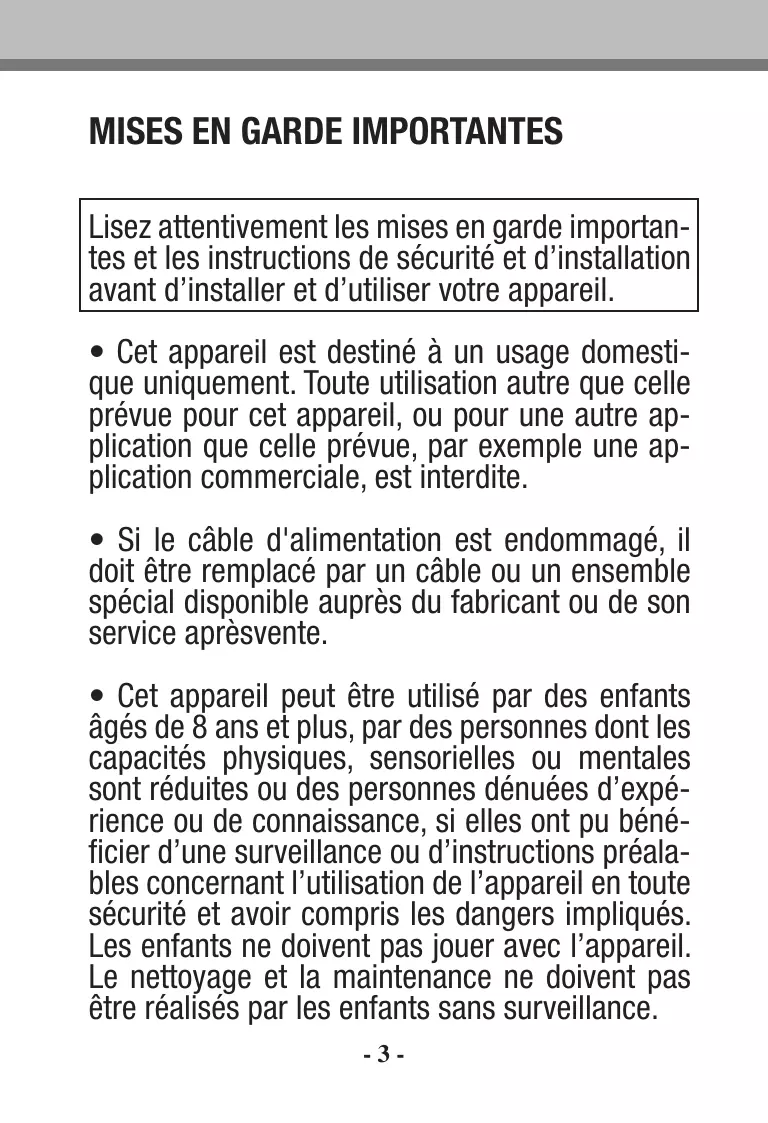 MISES EN GARDE IMPORTANTES

Lisez attentivement les mises en garde importantes et les instructions de sécurité et d'installation avant d'installer et d'utiliser votre appareil.

• Cet appareil est destiné à un usage domestique uniquement. Toute utilisation autre que celle prévue pour cet appareil, ou pour une autre application que celle prévue, par exemple une application commerciale, est interdite.

• Si le câble d'alimentation est endommagé, il doit être remplacé par un câble ou un ensemble spécial disponible auprès du fabricant ou de son service aprèsvente.

• Cet appareil peut être utilisé par des enfants âgés de 8 ans et plus, par des personnes dont les capacités physiques, sensorielles ou mentales sont réduites ou des personnes dénuées d'expérience ou de connaissance, si elles ont pu bénéficier d'une surveillance ou d'instructions préalables concernant l'utilisation de l'appareil en toute sécurité et avoir compris les dangers impliqués. Les enfants ne doivent pas jouer avec l'appareil. Le nettoyage et la maintenance ne doivent pas être réalisés par les enfants sans surveillance.

- 3 -